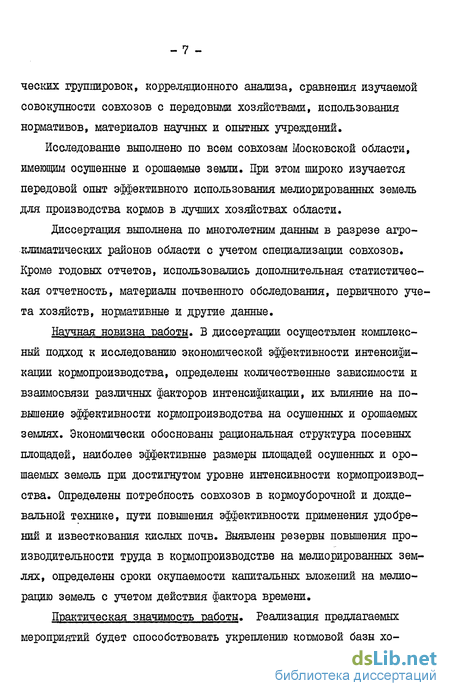 - 7 -

ческих группировок, корреляционного анализа, сравнения изучаемой совокупности совхозов с передовыми хозяйствами, использования нормативов, материалов научных и опытных учреждений.

Исследование выполнено по всем совхозам Московской области, имеющим осушенные и орошаемые земли. При этом широко изучается передовой опыт эффективного использования мелиорированных земель для производства кормов в лучших хозяйствах области.

Диссертация выполнена по многолетним данным в разрезе агроклиматических районов области с учетом специализации совхозов. Кроме годовых отчетов, использовались дополнительная статистическая отчетность, материалы почвенного обследования, первичного учета хозяйств, нормативные и другие данные.

Научная новизна работы. В диссертации осуществлен комплексный подход к исследованию экономической эффективности интенсификации кормопроизводства, определены количественные зависимости и взаимосвязи различных факторов интенсификации, их влияние на повышение эффективности кормопроизводства на осушенных и орошаемых землях. Экономически обоснованы рациональная структура посевных площадей, наиболее эффективные размеры площадей осушенных и орошаемых земель при достигнутом уровне интенсивности кормопроизводства. Определены потребность совхозов в кормоуборочной и дождевальной технике, пути повышения эффективности применения удобрений и известкования кислых почв. Выявлены резервы повышения производительности труда в кормопроизводстве на мелиорированных землях, определены сроки окупаемости капитальных вложений на мелиорацию земель с учетом действия фактора времени.

Практическая значимость работы. Реализация предлагаемых мероприятий будет способствовать укреплению кормовой базы хо-

dsLib.net
библиотека диссертаций